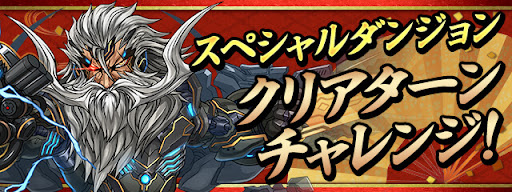 スペシャルダンジョン
クリアターン
チャレンジ!